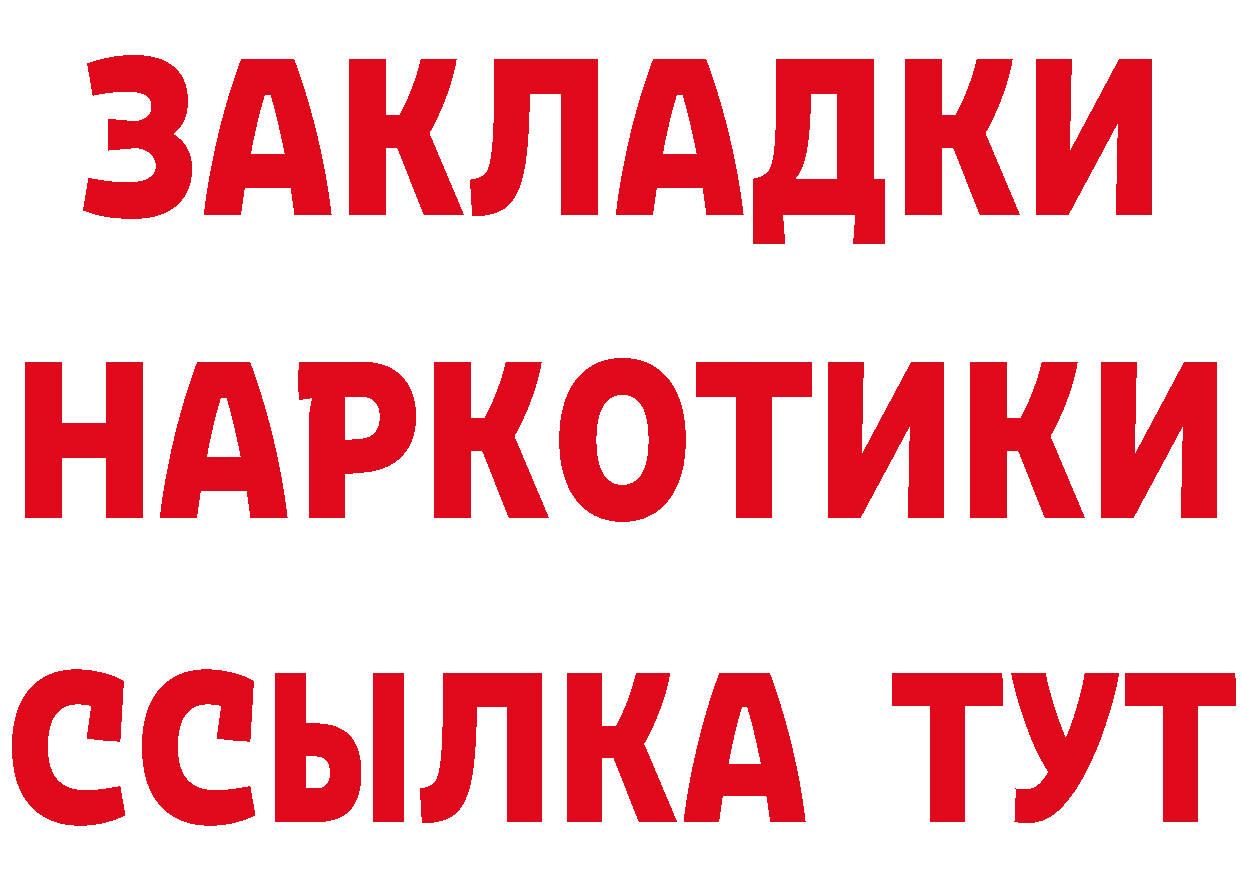 ЗАКЛАДКИ НАРКОТИКИ ССЫЛКА ТУТ